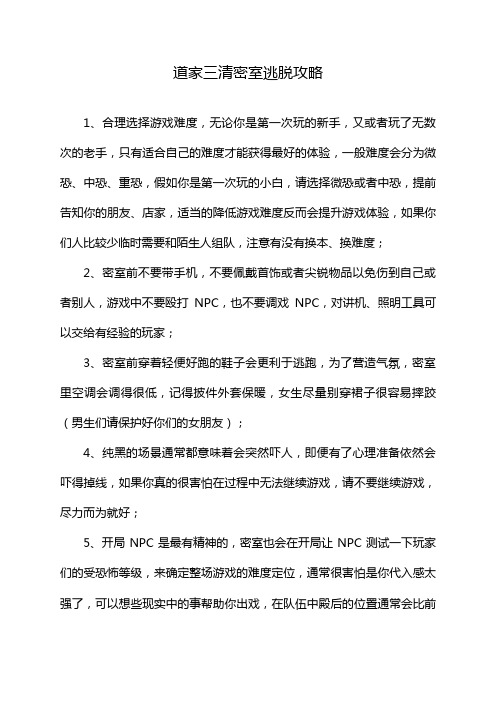 道家三清密室逃脱攻略

1、合理选择游戏难度，无论你是第一次玩的新手，又或者玩了无数次的老手，只有适合自己的难度才能获得最好的体验，一般难度会分为微恐、中恐、重恐，假如你是第一次玩的小白，请选择微恐或者中恐，提前告知你的朋友、店家，适当的降低游戏难度反而会提升游戏体验，如果你们人比较少临时需要和陌生人组队，注意有没有换本、换难度；

2、密室前不要带手机，不要佩戴首饰或者尖锐物品以免伤到自己或者别人，游戏中不要殴打 NPC，也不要调戏 NPC，对讲机、照明工具可以交给有经验的玩家；

3、密室前穿着轻便好跑的鞋子会更利于逃跑，为了营造气氛，密室里空调会调得很低，记得披件外套保暖，女生尽量别穿裙子很容易摔跤（男生们请保护好你们的女朋友）；

4、纯黑的场景通常都意味着会突然吓人，即便有了心理准备依然会吓得掉线，如果你真的很害怕在过程中无法继续游戏，请不要继续游戏，尽力而为就好；

5、开局 NPC 是最有精神的，密室也会在开局让 NPC 测试一下玩家们的受恐怖等级，来确定整场游戏的难度定位，通常很害怕是你代入感太强了，可以想些现实中的事帮助你出戏，在队伍中殿后的位置通常会比前